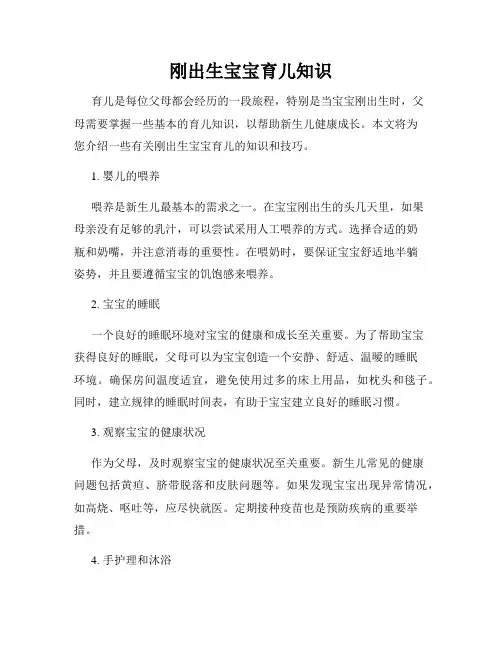 刚出生宝宝育儿知识

育儿是每位父母都会经历的一段旅程，特别是当宝宝刚出生时，父母需要掌握一些基本的育儿知识，以帮助新生儿健康成长。本文将为您介绍一些有关刚出生宝宝育儿的知识和技巧。

1. 婴儿的喂养

喂养是新生儿最基本的需求之一。在宝宝刚出生的头几天里，如果母亲没有足够的乳汁，可以尝试采用人工喂养的方式。选择合适的奶瓶和奶嘴，并注意消毒的重要性。在喂奶时，要保证宝宝舒适地半躺姿势，并且要遵循宝宝的饥饱感来喂养。

2. 宝宝的睡眠

一个良好的睡眠环境对宝宝的健康和成长至关重要。为了帮助宝宝获得良好的睡眠，父母可以为宝宝创造一个安静、舒适、温暖的睡眠环境。确保房间温度适宜，避免使用过多的床上用品，如枕头和毯子。同时，建立规律的睡眠时间表，有助于宝宝建立良好的睡眠习惯。

3. 观察宝宝的健康状况

作为父母，及时观察宝宝的健康状况至关重要。新生儿常见的健康问题包括黄疸、脐带脱落和皮肤问题等。如果发现宝宝出现异常情况，如高烧、呕吐等，应尽快就医。定期接种疫苗也是预防疾病的重要举措。

4. 手护理和沐浴